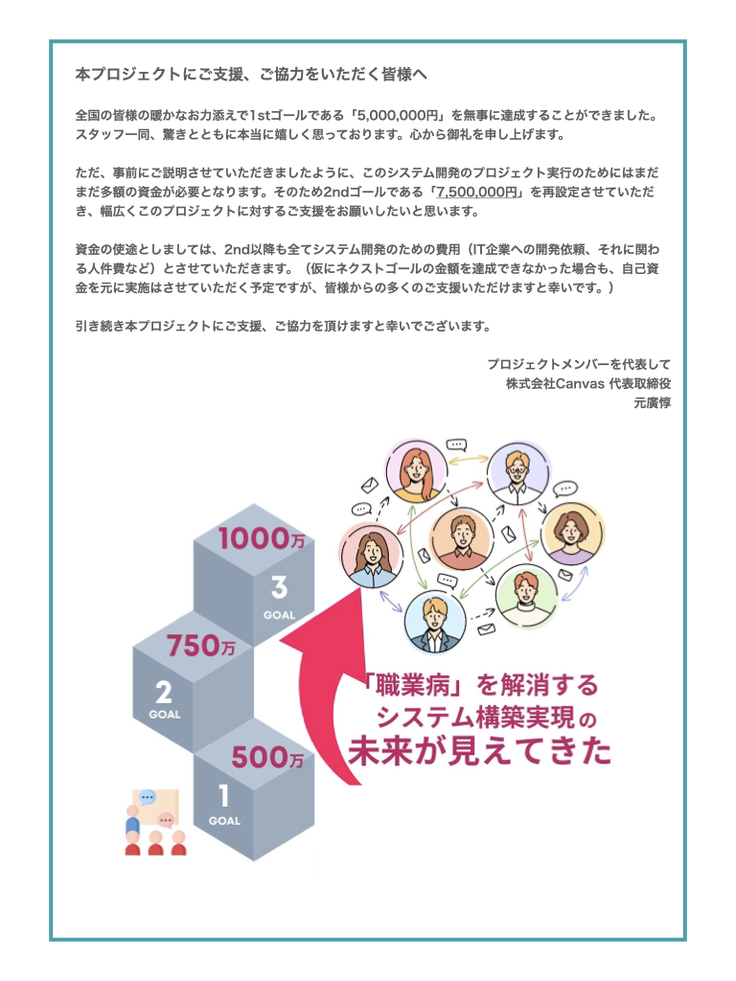 本プロジェクトにご支援、ご協力をいただく皆様へ

全国の皆様の暖かなお力添えで1stゴールである「5,000,000円」を無事に達成することができました。スタッフ一同、驚きとともに本当に嬉しく思っております。心から御礼を申し上げます。

ただ、事前にご説明させていただきましたように、このシステム開発のプロジェクト実行のためにはまだまだ多額の資金が必要となります。そのため2ndゴールである「7,500,000円」を再設定させていただき、幅広くこのプロジェクトに対するご支援をお願いしたいと思います。

資金の使途としましては、2nd以降も全てシステム開発のための費用（IT企業への開発依頼、それに関わる人件費など）とさせていただきます。（仮にネクストゴールの金額を達成できなかった場合も、自己資金を元に実施はさせていただく予定ですが、皆様からの多くのご支援いただけますと幸いです。）

引き続き本プロジェクトにご支援、ご協力を頂けますと幸いでございます。

プロジェクトメンバーを代表して
株式会社Canvas 代表取締役
元廣惇

1000万
3
GOAL
750万
2
GOAL
500万
1
GOAL

「職業病」を解消する
システム構築実現の
未来が見えてきた